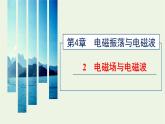 第4章　电磁振荡与电磁波

2　电磁场与电磁波